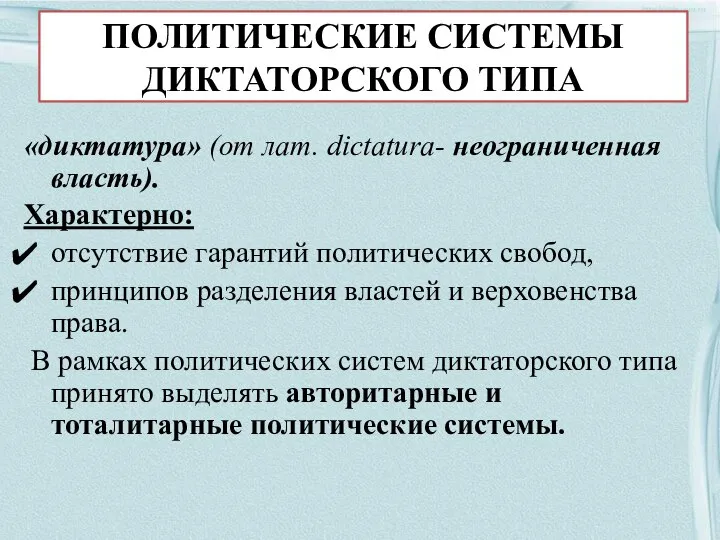 ПОЛИТИЧЕСКИЕ СИСТЕМЫ ДИКТАТОРСКОГО ТИПА

«диктатура» (от лат. dictatura- неограниченная власть).

Характерно:

✔ отсутствие гарантий политических свобод,

✔ принципов разделения властей и верховенства права.

В рамках политических систем диктаторского типа принято выделять авторитарные и тоталитарные политические системы.